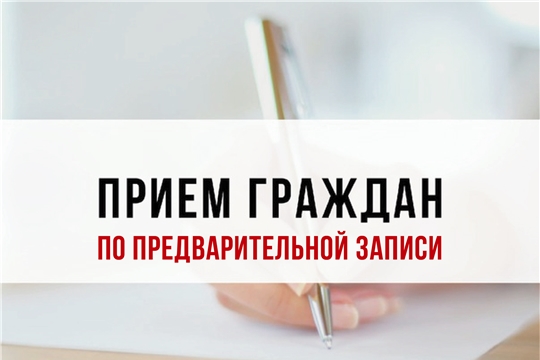 ПРИЕМ ГРАЖДАН
ПО ПРЕДВАРИТЕЛЬНОЙ ЗАПИСИ